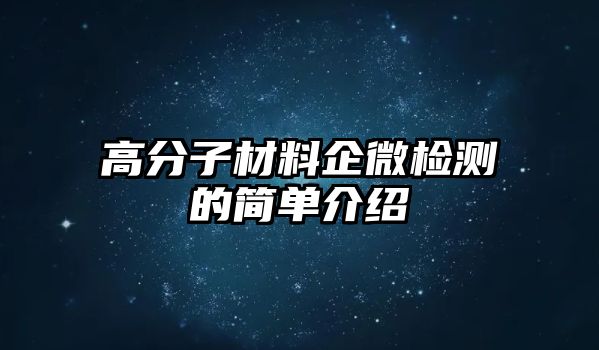 高分子材料企微检测的简单介绍